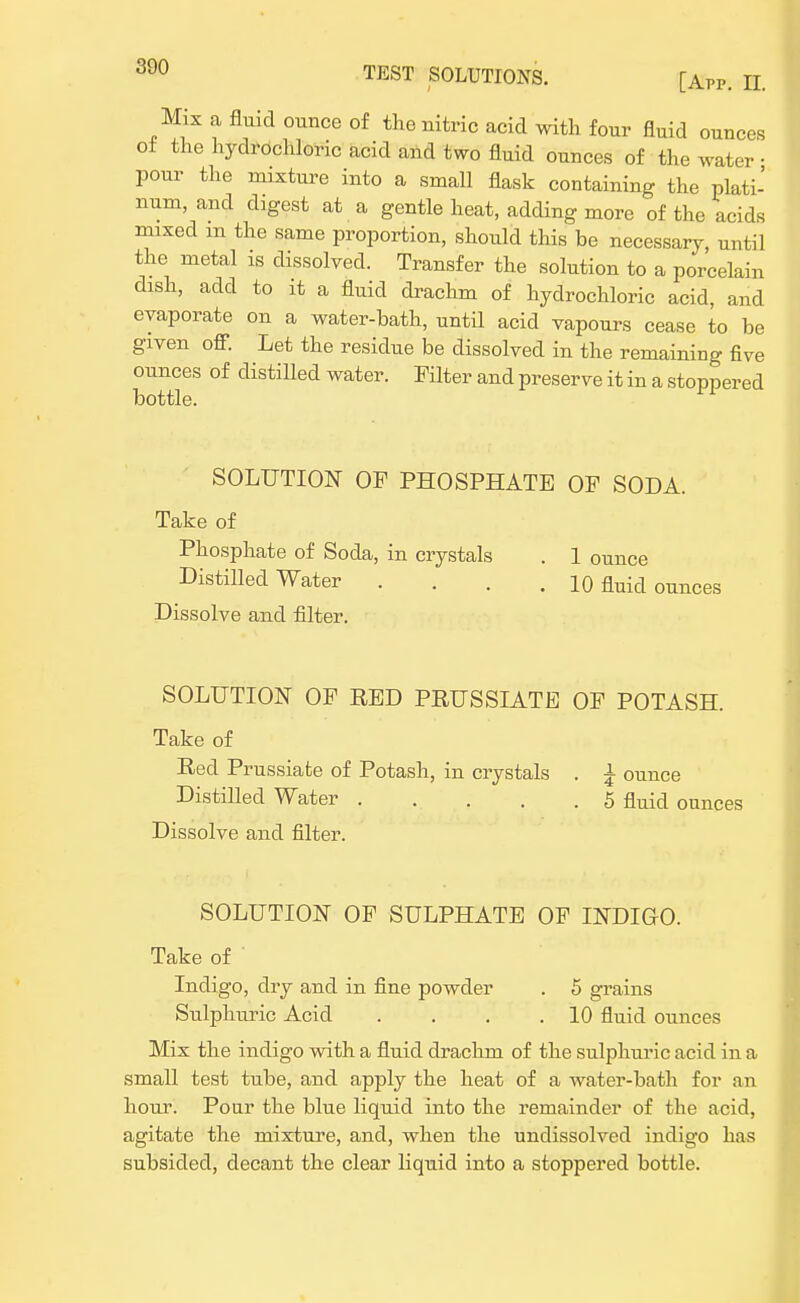 390 TEST SOLUTIONS. [App. II.

Mix a fluid ounce of the nitric acid with four fluid ounces of the hydrochloric acid and two fluid ounces of the water; pour the mixture into a small flask containing the platinum, and digest at a gentle heat, adding more of the acids mixed in the same proportion, should this be necessary, until the metal is dissolved. Transfer the solution to a porcelain dish, add to it a fluid drachm of hydrochloric acid, and evaporate on a water-bath, until acid vapours cease to be given off. Let the residue be dissolved in the remaining five ounces of distilled water. Filter and preserve it in a stoppered bottle.

SOLUTION OF PHOSPHATE OF SODA.

Take of
Phosphate of Soda, in crystals . 1 ounce
Distilled Water . . . . 10 fluid ounces
Dissolve and filter.

SOLUTION OF RED PRUSSIATE OF POTASH.

Take of
Red Prussiate of Potash, in crystals . $\frac{1}{4}$ ounce
Distilled Water . . . . . 5 fluid ounces
Dissolve and filter.

SOLUTION OF SULPHATE OF INDIGO.

Take of
Indigo, dry and in fine powder . 5 grains
Sulphuric Acid . . . . 10 fluid ounces

Mix the indigo with a fluid drachm of the sulphuric acid in a small test tube, and apply the heat of a water-bath for an hour. Pour the blue liquid into the remainder of the acid, agitate the mixture, and, when the undissolved indigo has subsided, decant the clear liquid into a stoppered bottle.